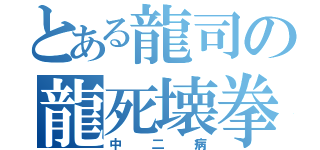 とある龍司の
龍死壊拳
中二病